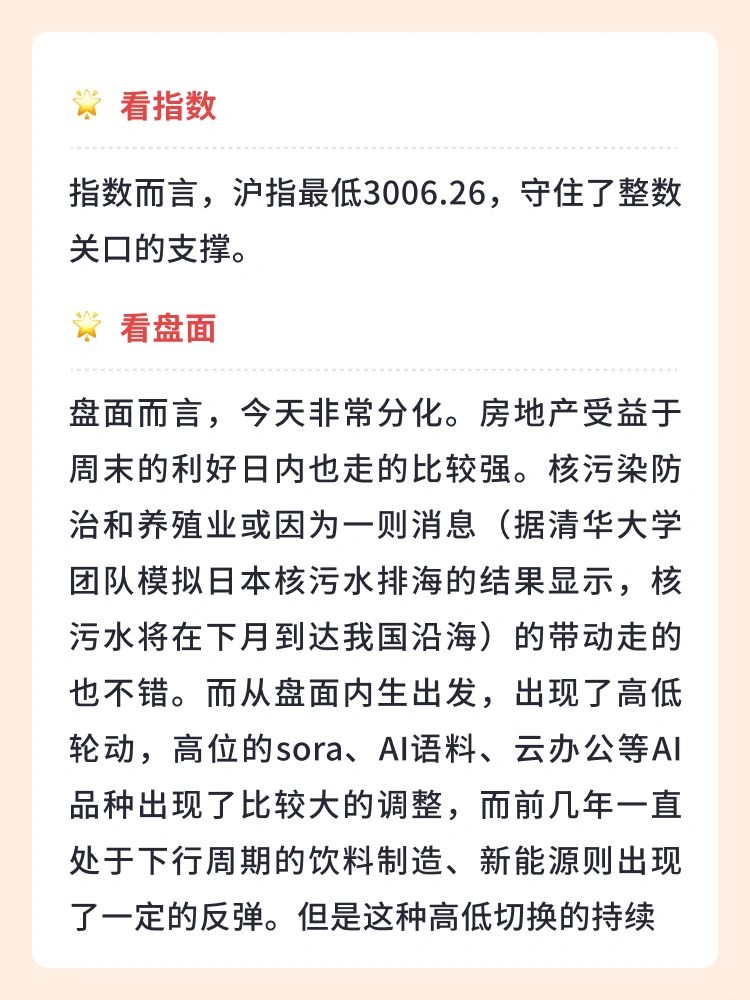 看指数

指数而言，沪指最低3006.26，守住了整数关口的支撑。

看盘面

盘面而言，今天非常分化。房地产受益于周末的利好日内也走的比较强。核污染防治和养殖业或因为一则消息（据清华大学团队模拟日本核污水排海的结果显示，核污水将在下月到达我国沿海）的带动走的也不错。而从盘面内生出发，出现了高低轮动，高位的sora、AI语料、云办公等AI品种出现了比较大的调整，而前几年一直处于下行周期的饮料制造、新能源则出现了一定的反弹。但是这种高低切换的持续